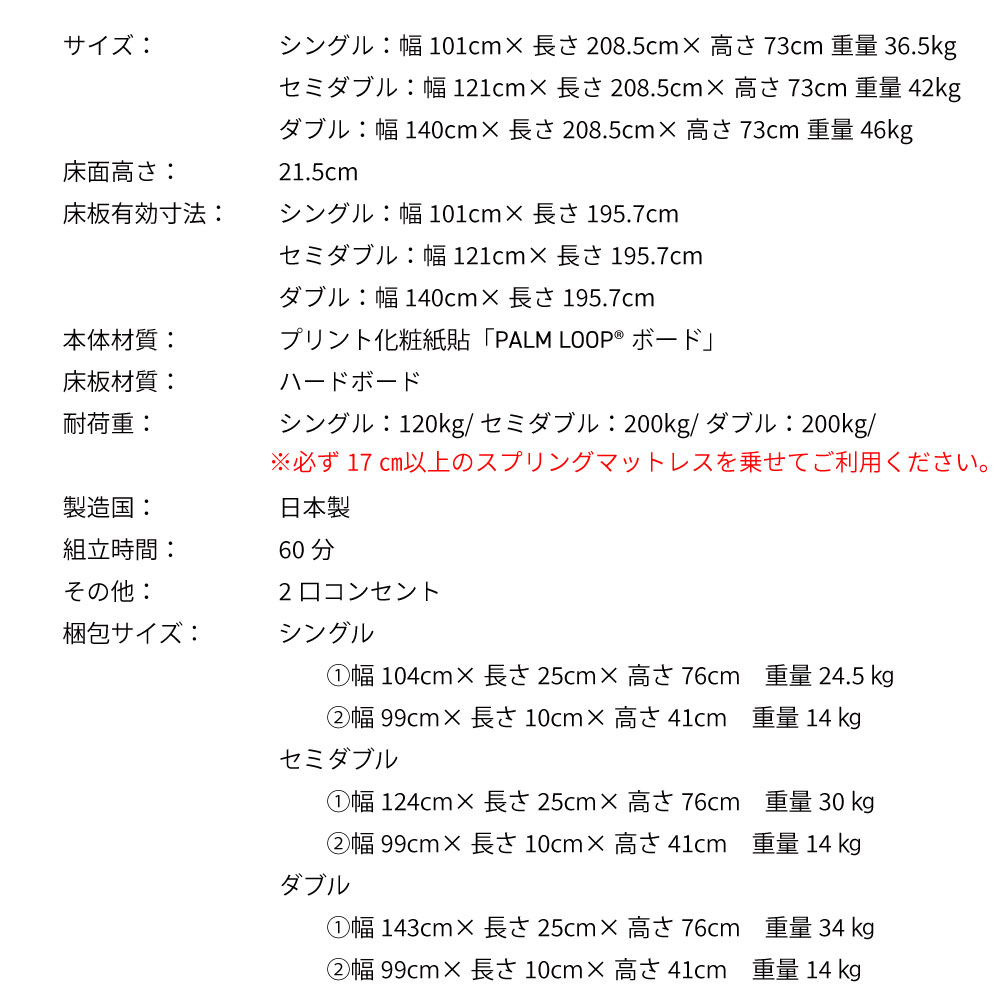 サイズ： シングル：幅 101cm× 長さ 208.5cm× 高さ 73cm 重量 36.5kg
セミダブル：幅 121cm× 長さ 208.5cm× 高さ 73cm 重量 42kg
ダブル：幅 140cm× 長さ 208.5cm× 高さ 73cm 重量 46kg

床面高さ： 21.5cm

床板有効寸法： シングル：幅 101cm× 長さ 195.7cm
セミダブル：幅 121cm× 長さ 195.7cm
ダブル：幅 140cm× 長さ 195.7cm

本体材質： プリント化粧紙貼「PALM LOOP® ボード」

床板材質： ハードボード

耐荷重： シングル：120kg/ セミダブル：200kg/ ダブル：200kg/
※必ず 17 cm以上のスプリングマットレスを乗せてご利用ください。

製造国： 日本製

組立時間： 60 分

その他： 2 口コンセント

梱包サイズ： シングル
①幅 104cm× 長さ 25cm× 高さ 76cm 重量 24.5 kg
②幅 99cm× 長さ 10cm× 高さ 41cm 重量 14 kg
セミダブル
①幅 124cm× 長さ 25cm× 高さ 76cm 重量 30 kg
②幅 99cm× 長さ 10cm× 高さ 41cm 重量 14 kg
ダブル
①幅 143cm× 長さ 25cm× 高さ 76cm 重量 34 kg
②幅 99cm× 長さ 10cm× 高さ 41cm 重量 14 kg